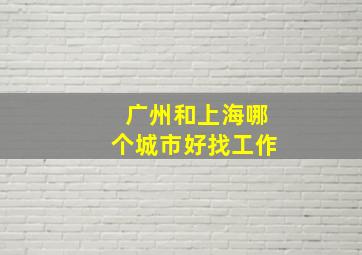 广州和上海哪个城市好找工作